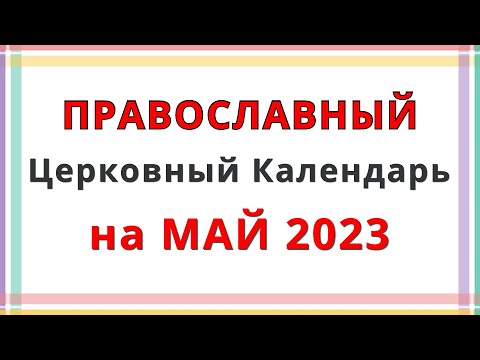 ПРАВОСЛАВНЫЙ
Церковный Календарь
на МАЙ 2023